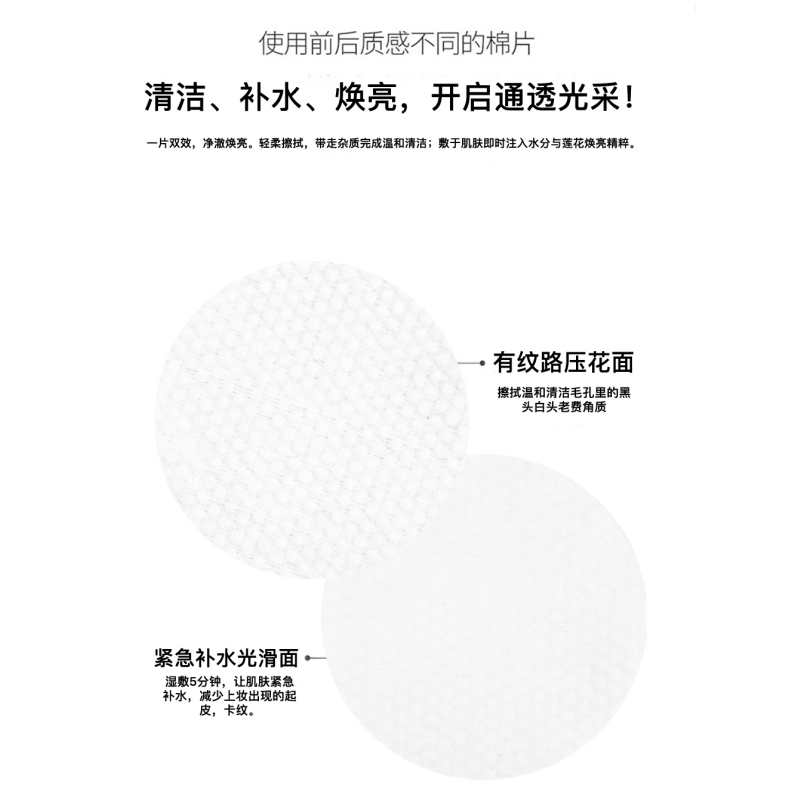 使用前后质感不同的棉片

清洁、补水、焕亮，开启通透光采！

一片双效，净澈焕亮。轻柔擦拭，带走杂质完成温和清洁；敷于肌肤即时注入水分与莲花焕亮精粹。

有纹路压花面

擦拭温和清洁毛孔里的黑头白头老费角质

紧急补水光滑面

湿敷5分钟，让肌肤紧急补水，减少上妆出现的起皮，卡纹。